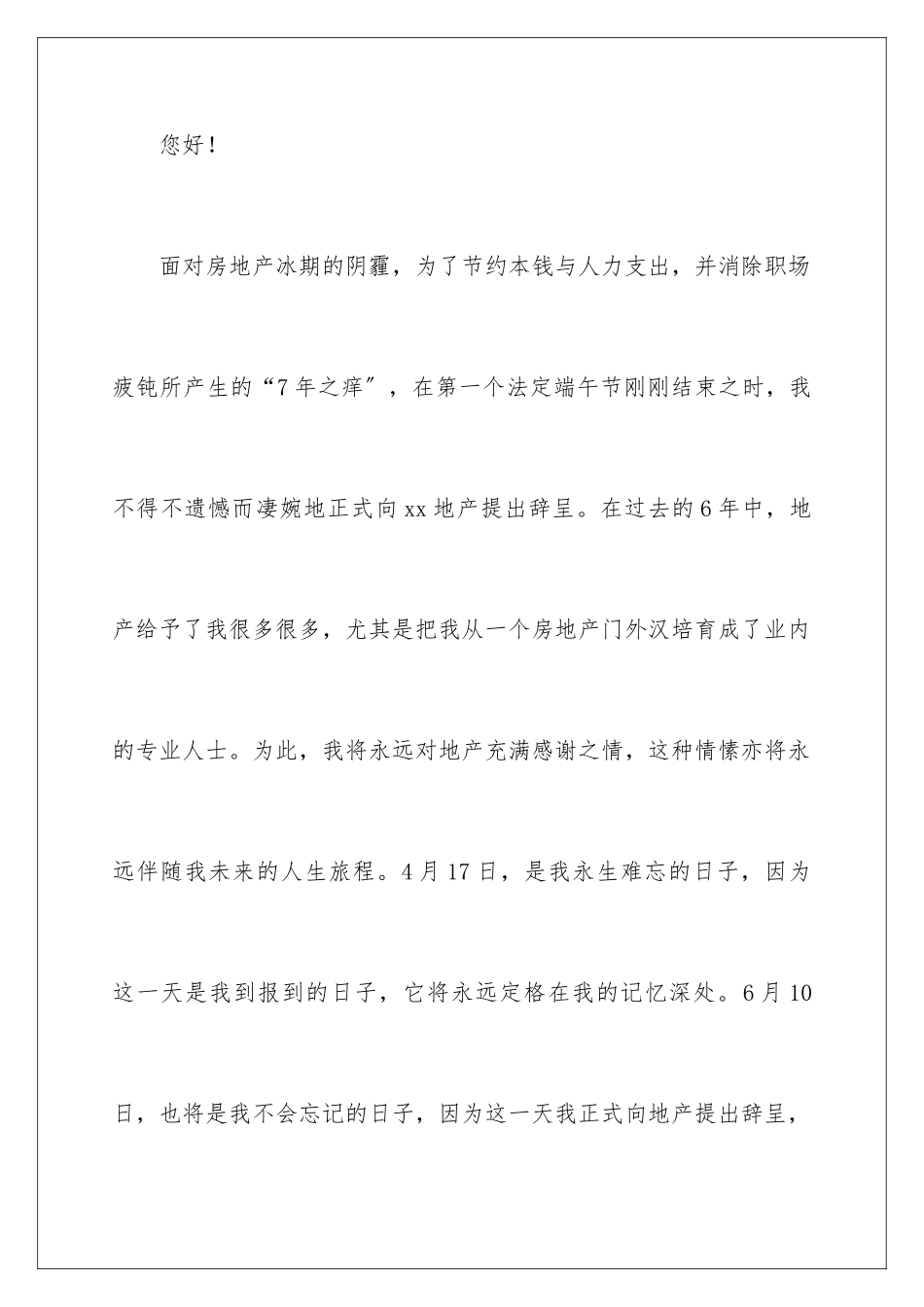 您好！

面对房地产冰期的阴霾，为了节约本钱与人力支出，并消除职场疲钝所产生的“7年之痒″，在第一个法定端午节刚刚结束之时，我不得不遗憾而凄婉地正式向xx地产提出辞呈。在过去的6年中，地产给予了我很多很多，尤其是把我从一个房地产门外汉培育成了业内的专业人士。为此，我将永远对地产充满感谢之情，这种情愫亦将永远伴随我未来的人生旅程。4月17日，是我永生难忘的日子，因为这一天是我到报到的日子，它将永远定格在我的记忆深处。6月10日，也将是我不会忘记的日子，因为这一天我正式向地产提出辞呈，